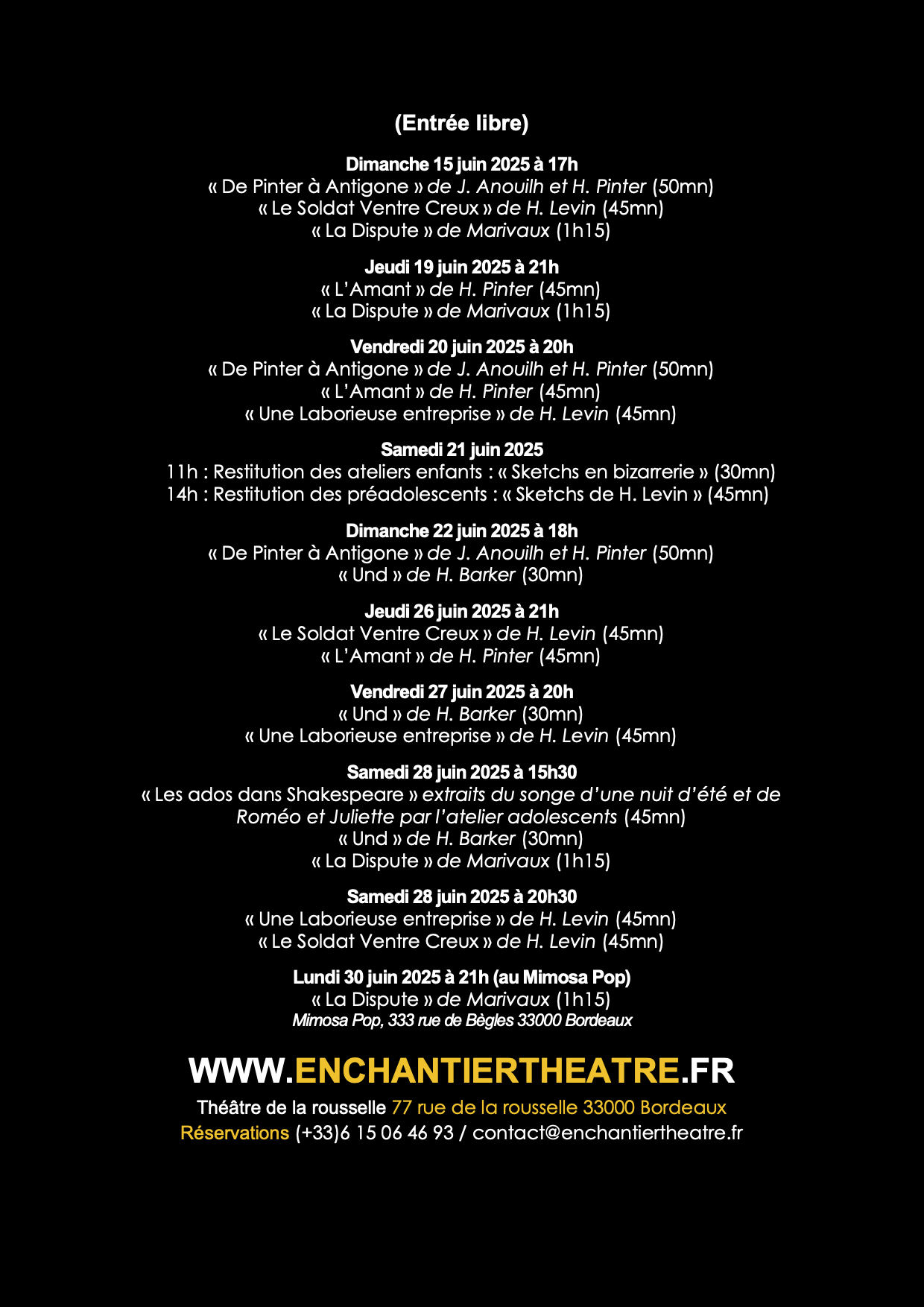 (Entrée libre)

Dimanche 15 juin 2025 à 17h
« De Pinter à Antigone » de J. Anouilh et H. Pinter (50mn)
« Le Soldat Ventre Creux » de H. Levin (45mn)
« La Dispute » de Marivaux (1h15)

Jeudi 19 juin 2025 à 21h
« L'Amant » de H. Pinter (45mn)
« La Dispute » de Marivaux (1h15)

Vendredi 20 juin 2025 à 20h
« De Pinter à Antigone » de J. Anouilh et H. Pinter (50mn)
« L'Amant » de H. Pinter (45mn)
« Une Laborieuse entreprise » de H. Levin (45mn)

Samedi 21 juin 2025
11h : Restitution des ateliers enfants : « Sketchs en bizarrerie » (30mn)
14h : Restitution des préadolescents : « Sketchs de H. Levin » (45mn)

Dimanche 22 juin 2025 à 18h
« De Pinter à Antigone » de J. Anouilh et H. Pinter (50mn)
« Und » de H. Barker (30mn)

Jeudi 26 juin 2025 à 21h
« Le Soldat Ventre Creux » de H. Levin (45mn)
« L'Amant » de H. Pinter (45mn)

Vendredi 27 juin 2025 à 20h
« Und » de H. Barker (30mn)
« Une Laborieuse entreprise » de H. Levin (45mn)

Samedi 28 juin 2025 à 15h30
« Les ados dans Shakespeare » extraits du songe d'une nuit d'été et de Roméo et Juliette par l'atelier adolescents (45mn)
« Und » de H. Barker (30mn)
« La Dispute » de Marivaux (1h15)

Samedi 28 juin 2025 à 20h30
« Une Laborieuse entreprise » de H. Levin (45mn)
« Le Soldat Ventre Creux » de H. Levin (45mn)

Lundi 30 juin 2025 à 21h (au Mimosa Pop)
« La Dispute » de Marivaux (1h15)
Mimosa Pop, 333 rue de Bègles 33000 Bordeaux

WWW.ENCHANTIERTHEATRE.FR
Théâtre de la rousselle 77 rue de la rousselle 33000 Bordeaux
Réservations (+33)6 15 06 46 93 / contact@enchantiertheatre.fr